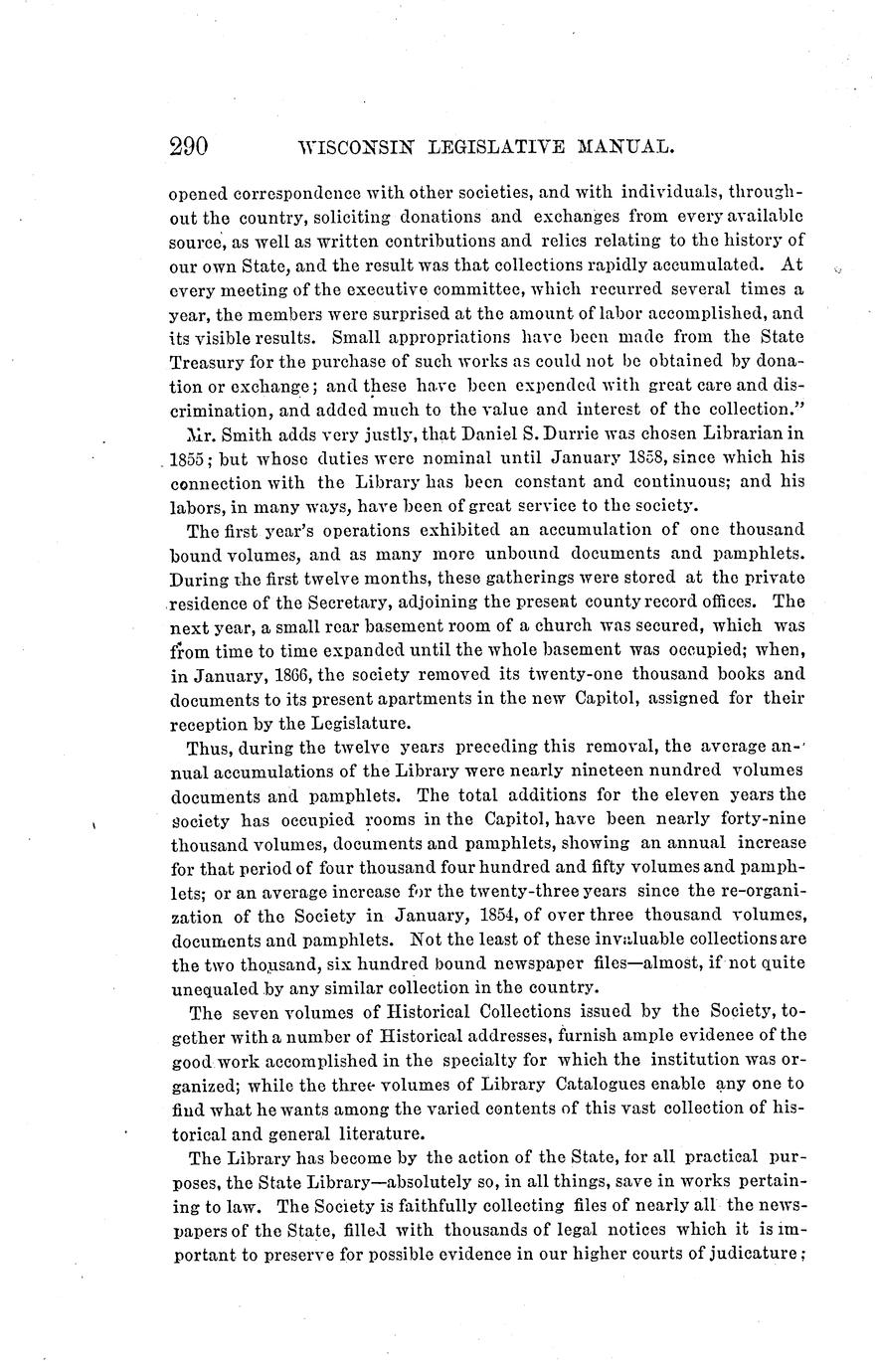 290 WISCONSIN LEGISLATIVE MANUAL.

opened correspondence with other societies, and with individuals, throughout the country, soliciting donations and exchanges from every available source, as well as written contributions and relics relating to the history of our own State, and the result was that collections rapidly accumulated. At every meeting of the executive committee, which recurred several times a year, the members were surprised at the amount of labor accomplished, and its visible results. Small appropriations have been made from the State Treasury for the purchase of such works as could not be obtained by donation or exchange; and these have been expended with great care and discrimination, and added much to the value and interest of the collection."

Mr. Smith adds very justly, that Daniel S. Durrie was chosen Librarian in 1855; but whose duties were nominal until January 1858, since which his connection with the Library has been constant and continuous; and his labors, in many ways, have been of great service to the society.

The first year's operations exhibited an accumulation of one thousand bound volumes, and as many more unbound documents and pamphlets. During the first twelve months, these gatherings were stored at the private residence of the Secretary, adjoining the present county record offices. The next year, a small rear basement room of a church was secured, which was from time to time expanded until the whole basement was occupied; when, in January, 1866, the society removed its twenty-one thousand books and documents to its present apartments in the new Capitol, assigned for their reception by the Legislature.

Thus, during the twelve years preceding this removal, the average annual accumulations of the Library were nearly nineteen nundred volumes documents and pamphlets. The total additions for the eleven years the society has occupied rooms in the Capitol, have been nearly forty-nine thousand volumes, documents and pamphlets, showing an annual increase for that period of four thousand four hundred and fifty volumes and pamphlets; or an average increase for the twenty-three years since the re-organization of the Society in January, 1854, of over three thousand volumes, documents and pamphlets. Not the least of these invaluable collections are the two thousand, six hundred bound newspaper files—almost, if not quite unequaled by any similar collection in the country.

The seven volumes of Historical Collections issued by the Society, together with a number of Historical addresses, furnish ample evidence of the good work accomplished in the specialty for which the institution was organized; while the three volumes of Library Catalogues enable any one to find what he wants among the varied contents of this vast collection of historical and general literature.

The Library has become by the action of the State, for all practical purposes, the State Library—absolutely so, in all things, save in works pertaining to law. The Society is faithfully collecting files of nearly all the newspapers of the State, filled with thousands of legal notices which it is important to preserve for possible evidence in our higher courts of judicature;